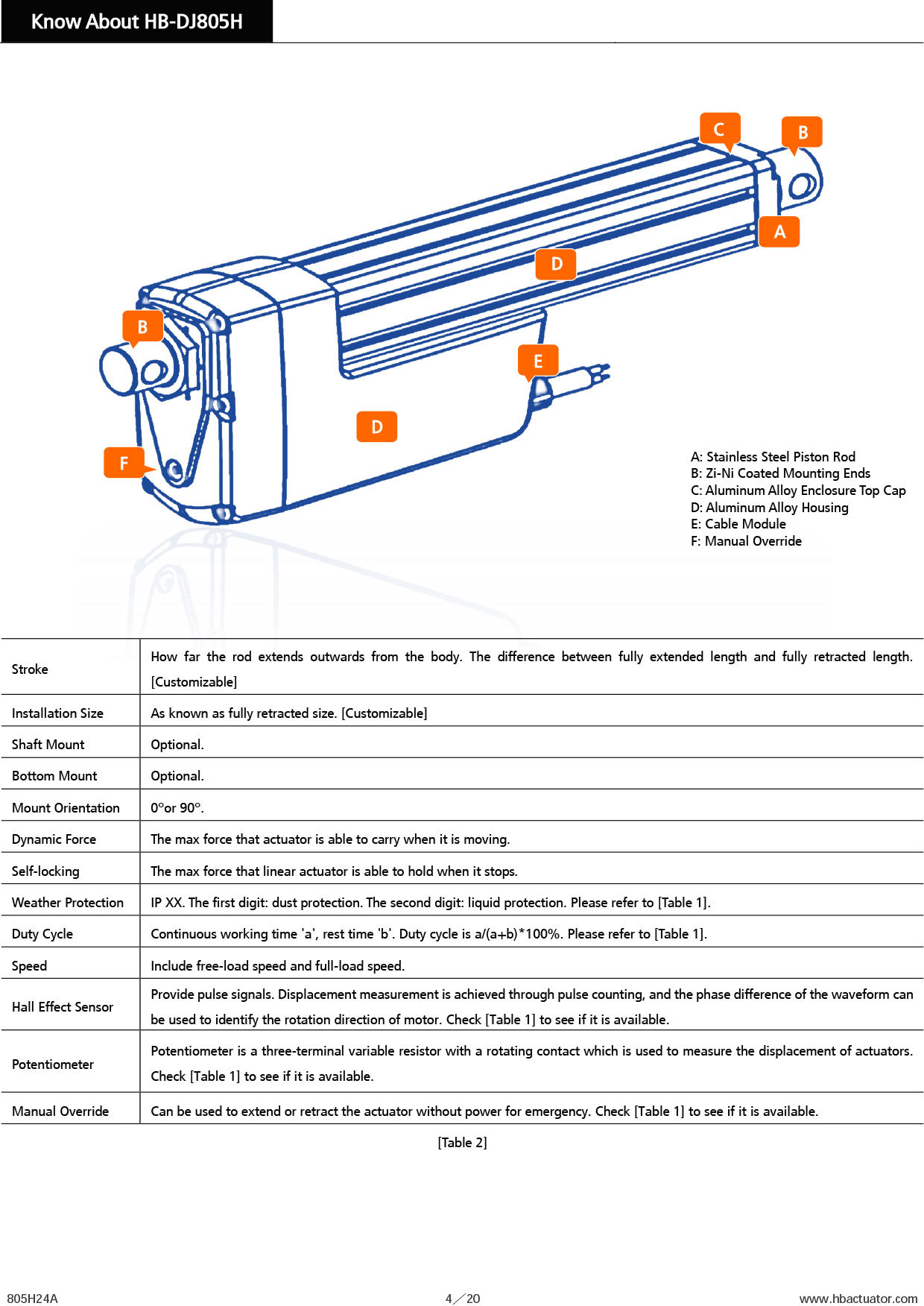 Know About HB-DJ805H

C B A D B E D F

A: Stainless Steel Piston Rod
B: Zi-Ni Coated Mounting Ends
C: Aluminum Alloy Enclosure Top Cap
D: Aluminum Alloy Housing
E: Cable Module
F: Manual Override

| | |
|---|---|
| Stroke | How far the rod extends outwards from the body. The difference between fully extended length and fully retracted length. [Customizable] |
| Installation Size | As known as fully retracted size. [Customizable] |
| Shaft Mount | Optional. |
| Bottom Mount | Optional. |
| Mount Orientation | 0°or 90°. |
| Dynamic Force | The max force that actuator is able to carry when it is moving. |
| Self-locking | The max force that linear actuator is able to hold when it stops. |
| Weather Protection | IP XX. The first digit: dust protection. The second digit: liquid protection. Please refer to [Table 1]. |
| Duty Cycle | Continuous working time 'a', rest time 'b'. Duty cycle is a/(a+b)*100%. Please refer to [Table 1]. |
| Speed | Include free-load speed and full-load speed. |
| Hall Effect Sensor | Provide pulse signals. Displacement measurement is achieved through pulse counting, and the phase difference of the waveform can be used to identify the rotation direction of motor. Check [Table 1] to see if it is available. |
| Potentiometer | Potentiometer is a three-terminal variable resistor with a rotating contact which is used to measure the displacement of actuators. Check [Table 1] to see if it is available. |
| Manual Override | Can be used to extend or retract the actuator without power for emergency. Check [Table 1] to see if it is available. |

[Table 2]

805H24A 4／20 www.hbactuator.com